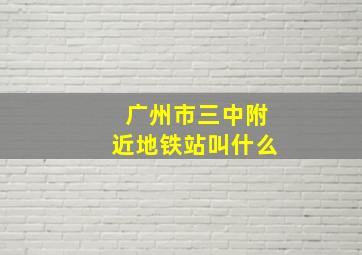 广州市三中附近地铁站叫什么